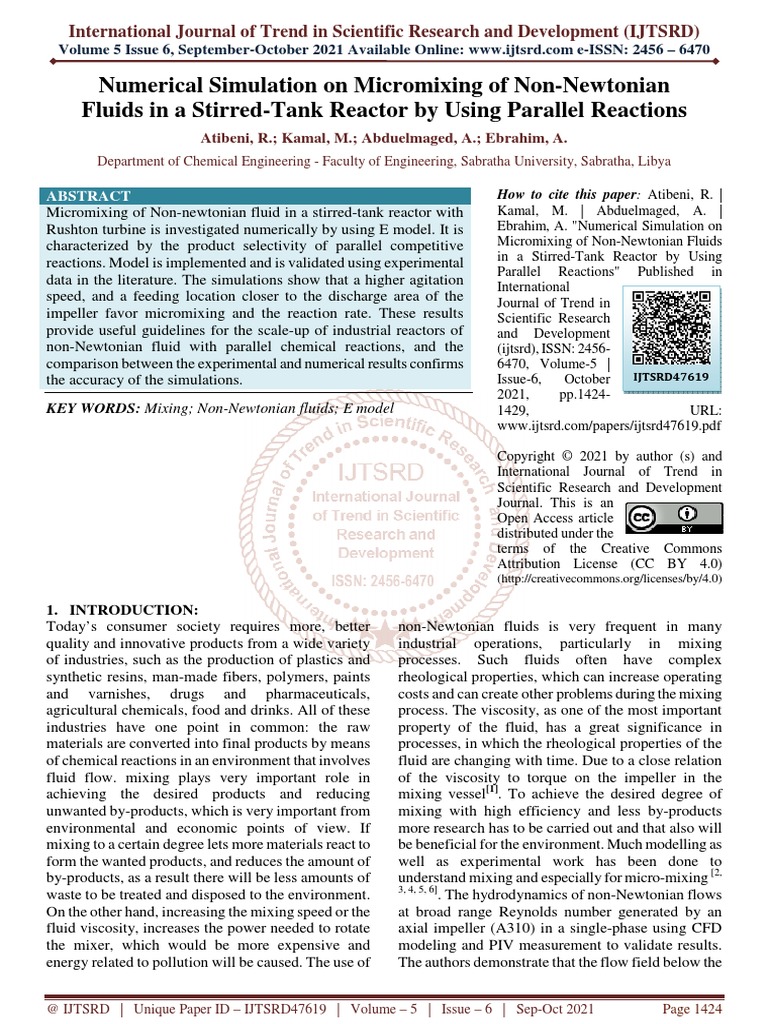 International Journal of Trend in Scientific Research and Development (IJTSRD)
Volume 5 Issue 6, September-October 2021 Available Online: www.ijtsrd.com e-ISSN: 2456 – 6470

Numerical Simulation on Micromixing of Non-Newtonian Fluids in a Stirred-Tank Reactor by Using Parallel Reactions

Atibeni, R.; Kamal, M.; Abduelmaged, A.; Ebrahim, A.

Department of Chemical Engineering - Faculty of Engineering, Sabratha University, Sabratha, Libya

ABSTRACT
Micromixing of Non-newtonian fluid in a stirred-tank reactor with Rushton turbine is investigated numerically by using E model. It is characterized by the product selectivity of parallel competitive reactions. Model is implemented and is validated using experimental data in the literature. The simulations show that a higher agitation speed, and a feeding location closer to the discharge area of the impeller favor micromixing and the reaction rate. These results provide useful guidelines for the scale-up of industrial reactors of non-Newtonian fluid with parallel chemical reactions, and the comparison between the experimental and numerical results confirms the accuracy of the simulations.

KEY WORDS: Mixing; Non-Newtonian fluids; E model

How to cite this paper: Atibeni, R. | Kamal, M. | Abduelmaged, A. | Ebrahim, A. "Numerical Simulation on Micromixing of Non-Newtonian Fluids in a Stirred-Tank Reactor by Using Parallel Reactions" Published in International Journal of Trend in Scientific Research and Development (ijtsrd), ISSN: 2456-6470, Volume-5 | Issue-6, October 2021, pp.1424-1429, URL: www.ijtsrd.com/papers/ijtsrd47619.pdf

IJTSRD47619

Copyright © 2021 by author (s) and International Journal of Trend in Scientific Research and Development Journal. This is an Open Access article distributed under the terms of the Creative Commons Attribution License (CC BY 4.0) (http://creativecommons.org/licenses/by/4.0)

IJTSRD International Journal of Trend in Scientific Research and Development ISSN: 2456-6470

1. INTRODUCTION:
Today's consumer society requires more, better quality and innovative products from a wide variety of industries, such as the production of plastics and synthetic resins, man-made fibers, polymers, paints and varnishes, drugs and pharmaceuticals, agricultural chemicals, food and drinks. All of these industries have one point in common: the raw materials are converted into final products by means of chemical reactions in an environment that involves fluid flow. mixing plays very important role in achieving the desired products and reducing unwanted by-products, which is very important from environmental and economic points of view. If mixing to a certain degree lets more materials react to form the wanted products, and reduces the amount of by-products, as a result there will be less amounts of waste to be treated and disposed to the environment. On the other hand, increasing the mixing speed or the fluid viscosity, increases the power needed to rotate the mixer, which would be more expensive and energy related to pollution will be caused. The use of non-Newtonian fluids is very frequent in many industrial operations, particularly in mixing processes. Such fluids often have complex rheological properties, which can increase operating costs and can create other problems during the mixing process. The viscosity, as one of the most important property of the fluid, has a great significance in processes, in which the rheological properties of the fluid are changing with time. Due to a close relation of the viscosity to torque on the impeller in the mixing vessel$^{[1]}$. To achieve the desired degree of mixing with high efficiency and less by-products more research has to be carried out and that also will be beneficial for the environment. Much modelling as well as experimental work has been done to understand mixing and especially for micro-mixing $^{[2, 3, 4, 5, 6]}$. The hydrodynamics of non-Newtonian flows at broad range Reynolds number generated by an axial impeller (A310) in a single-phase using CFD modeling and PIV measurement to validate results. The authors demonstrate that the flow field below the

@ IJTSRD | Unique Paper ID – IJTSRD47619 | Volume – 5 | Issue – 6 | Sep-Oct 2021 Page 1424